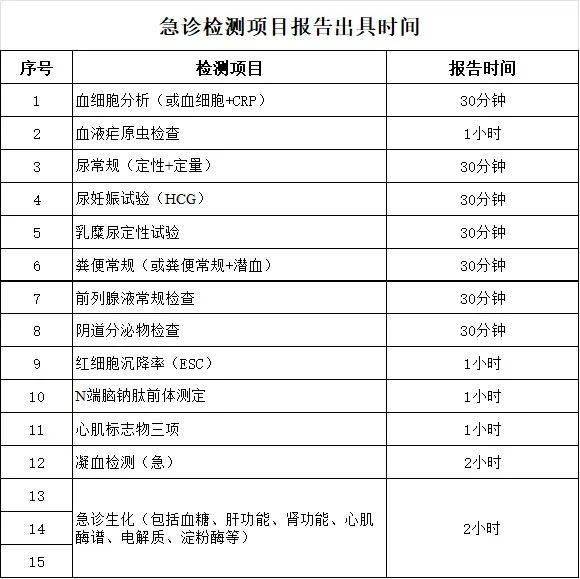 急诊检测项目报告出具时间

| 序号 | 检测项目 | 报告时间 |
|---|---|---|
| 1 | 血细胞分析（或血细胞+CRP） | 30分钟 |
| 2 | 血液疟原虫检查 | 1小时 |
| 3 | 尿常规（定性+定量） | 30分钟 |
| 4 | 尿妊娠试验（HCG） | 30分钟 |
| 5 | 乳糜尿定性试验 | 30分钟 |
| 6 | 粪便常规（或粪便常规+潜血） | 30分钟 |
| 7 | 前列腺液常规检查 | 30分钟 |
| 8 | 阴道分泌物检查 | 30分钟 |
| 9 | 红细胞沉降率（ESC） | 1小时 |
| 10 | N端脑钠肽前体测定 | 1小时 |
| 11 | 心肌标志物三项 | 1小时 |
| 12 | 凝血检测（急） | 2小时 |
| 13 | 急诊生化（包括血糖、肝功能、肾功能、心肌酶谱、电解质、淀粉酶等） | 2小时 |
| 14 | | |
| 15 | | |